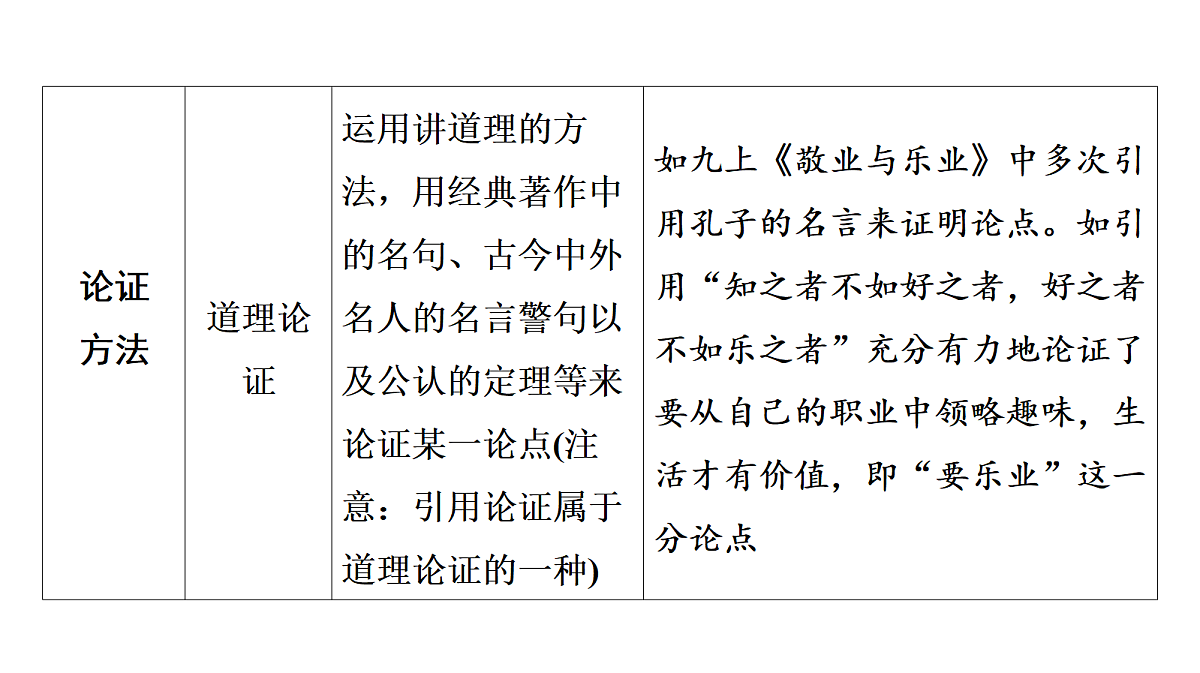 | 论证方法 | 道理论证 | 运用讲道理的方法，用经典著作中的名句、古今中外名人的名言警句以及公认的定理等来论证某一论点(注意：引用论证属于道理论证的一种) | 如九上《敬业与乐业》中多次引用孔子的名言来证明论点。如引用“知之者不如好之者，好之者不如乐之者”充分有力地论证了要从自己的职业中领略趣味，生活才有价值，即“要乐业”这一分论点 |
|---|---|---|---|